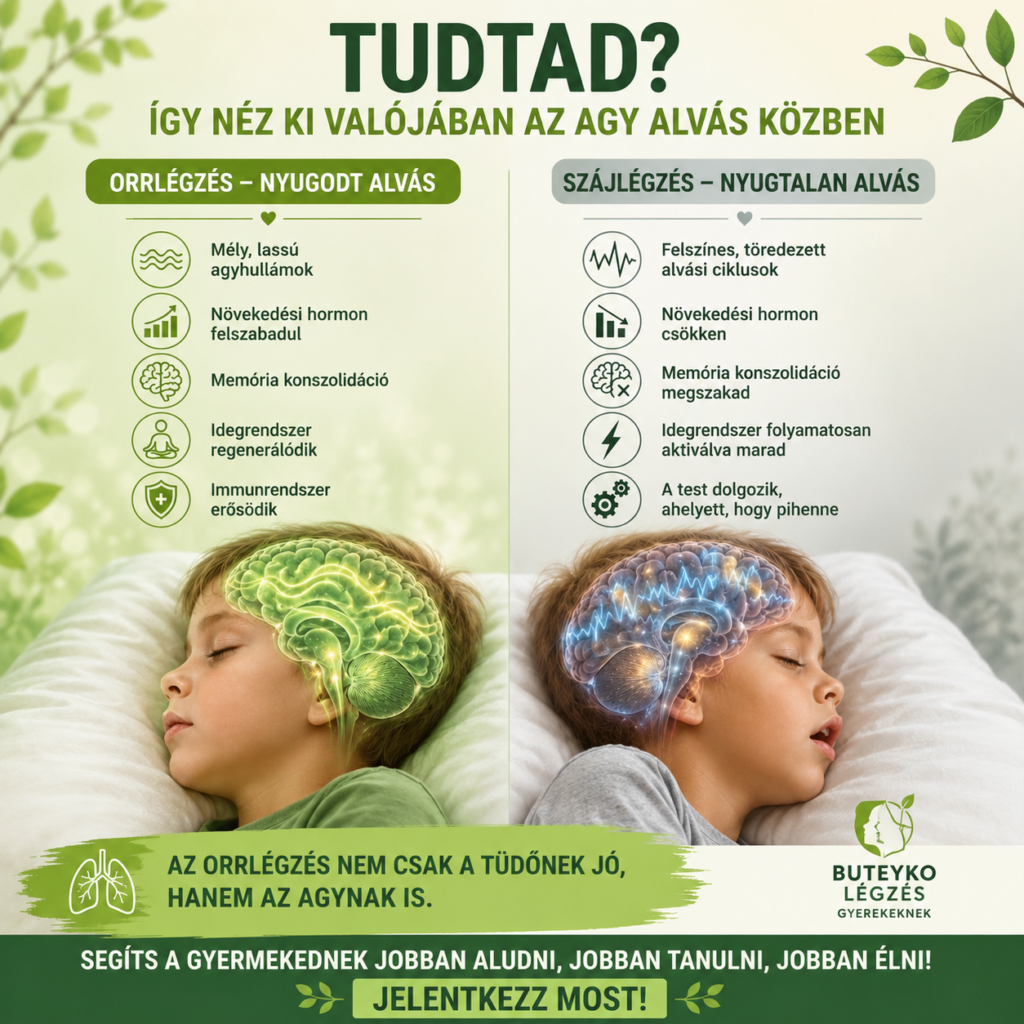 TUDTAD?
ÍGY NÉZ KI VALÓJÁBAN AZ AGY ALVÁS KÖZBEN

ORRLÉGZÉS – NYUGODT ALVÁS

Mély, lassú agyhullámok

Növekedési hormon felszabadul

Memória konszolidáció

Idegrendszer regenerálódik

Immunrendszer erősödik

SZÁJLÉGZÉS – NYUGTALAN ALVÁS

Felszínes, töredezett alvási ciklusok

Növekedési hormon csökken

Memória konszolidáció megszakad

Idegrendszer folyamatosan aktiválva marad

A test dolgozik, ahelyett, hogy pihenne

AZ ORRLÉGZÉS NEM CSAK A TÜDŐNEK JÓ, HANEM AZ AGYNAK IS.

BUTEYKO LÉGZÉS GYEREKEKNEK

SEGÍTS A GYERMEKEDNEK JOBBAN ALUDNI, JOBBAN TANULNI, JOBBAN ÉLNI!

JELENTKEZZ MOST!